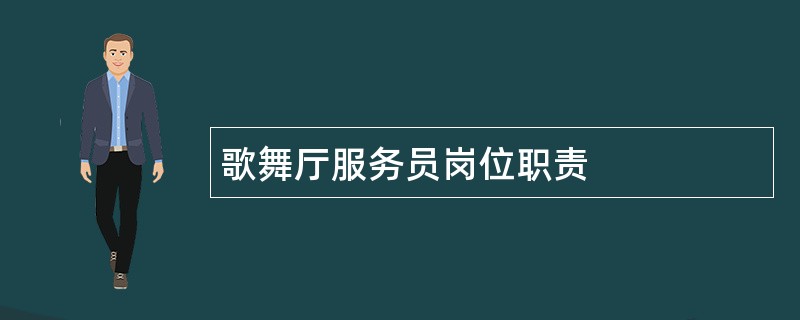 歌舞厅服务员岗位职责